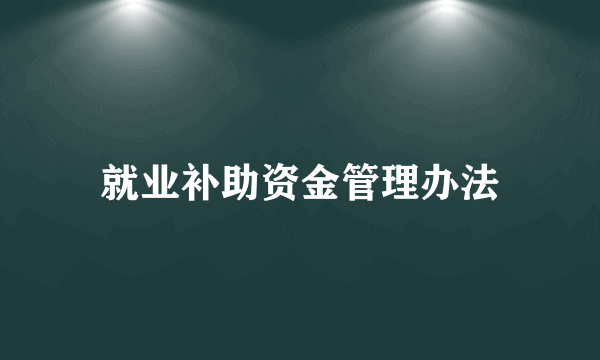 就业补助资金管理办法